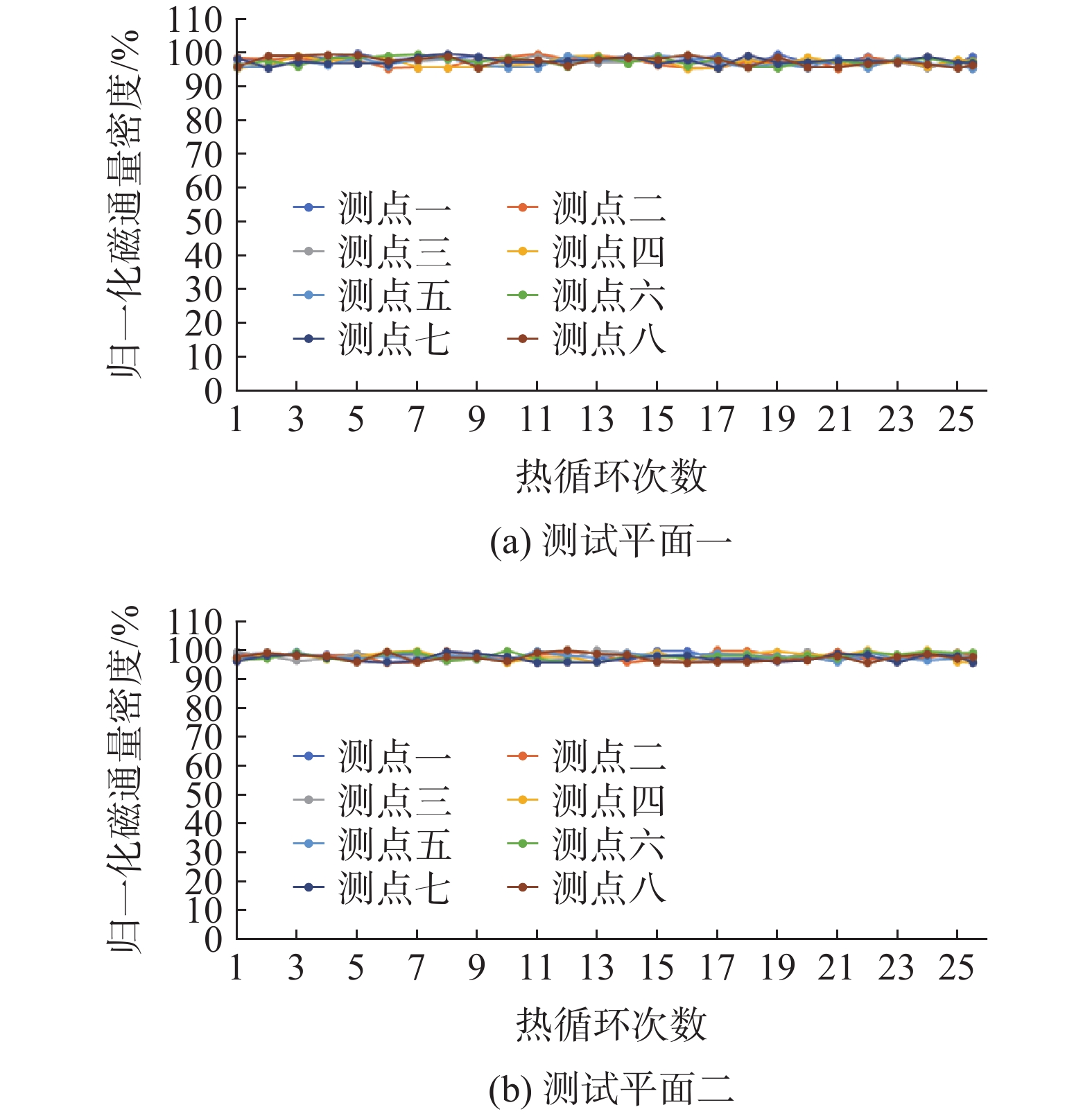 归一化磁通量密度/%

110
100
90
80
70
60
50
40
30
20
10
0

测点一
测点二
测点三
测点四
测点五
测点六
测点七
测点八

1 3 5 7 9 11 13 15 17 19 21 23 25

热循环次数

(a) 测试平面一

归一化磁通量密度/%

110
100
90
80
70
60
50
40
30
20
10
0

测点一
测点二
测点三
测点四
测点五
测点六
测点七
测点八

1 3 5 7 9 11 13 15 17 19 21 23 25

热循环次数

(b) 测试平面二